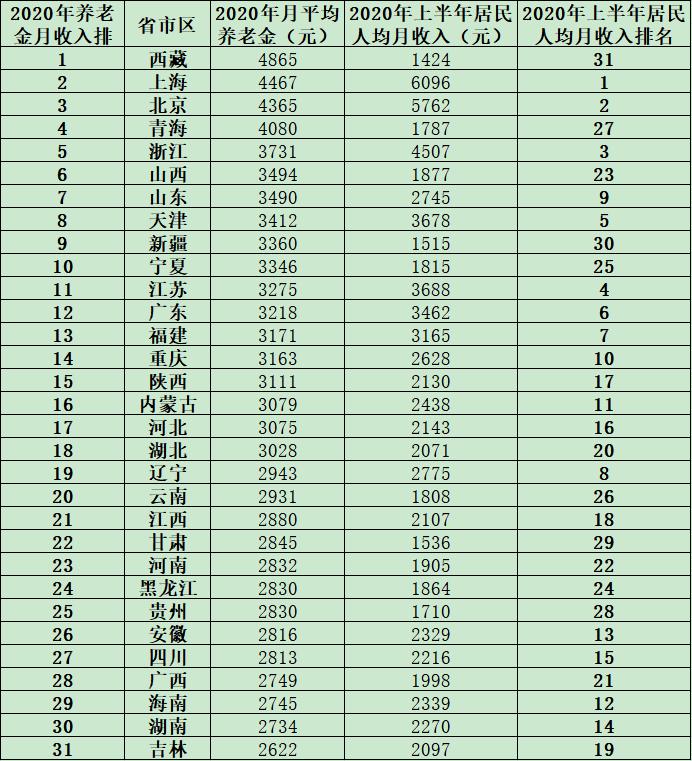 | 2020年养老金月收入排 | 省市区 | 2020年月平均养老金（元） | 2020年上半年居民人均月收入（元） | 2020年上半年居民人均月收入排名 |
|---|---|---|---|---|
| 1 | 西藏 | 4865 | 1424 | 31 |
| 2 | 上海 | 4467 | 6096 | 1 |
| 3 | 北京 | 4365 | 5762 | 2 |
| 4 | 青海 | 4080 | 1787 | 27 |
| 5 | 浙江 | 3731 | 4507 | 3 |
| 6 | 山西 | 3494 | 1877 | 23 |
| 7 | 山东 | 3490 | 2745 | 9 |
| 8 | 天津 | 3412 | 3678 | 5 |
| 9 | 新疆 | 3360 | 1515 | 30 |
| 10 | 宁夏 | 3346 | 1815 | 25 |
| 11 | 江苏 | 3275 | 3688 | 4 |
| 12 | 广东 | 3218 | 3462 | 6 |
| 13 | 福建 | 3171 | 3165 | 7 |
| 14 | 重庆 | 3163 | 2628 | 10 |
| 15 | 陕西 | 3111 | 2130 | 17 |
| 16 | 内蒙古 | 3079 | 2438 | 11 |
| 17 | 河北 | 3075 | 2143 | 16 |
| 18 | 湖北 | 3028 | 2071 | 20 |
| 19 | 辽宁 | 2943 | 2775 | 8 |
| 20 | 云南 | 2931 | 1808 | 26 |
| 21 | 江西 | 2880 | 2107 | 18 |
| 22 | 甘肃 | 2845 | 1536 | 29 |
| 23 | 河南 | 2832 | 1905 | 22 |
| 24 | 黑龙江 | 2830 | 1864 | 24 |
| 25 | 贵州 | 2830 | 1710 | 28 |
| 26 | 安徽 | 2816 | 2329 | 13 |
| 27 | 四川 | 2813 | 2216 | 15 |
| 28 | 广西 | 2749 | 1998 | 21 |
| 29 | 海南 | 2745 | 2339 | 12 |
| 30 | 湖南 | 2734 | 2270 | 14 |
| 31 | 吉林 | 2622 | 2097 | 19 |